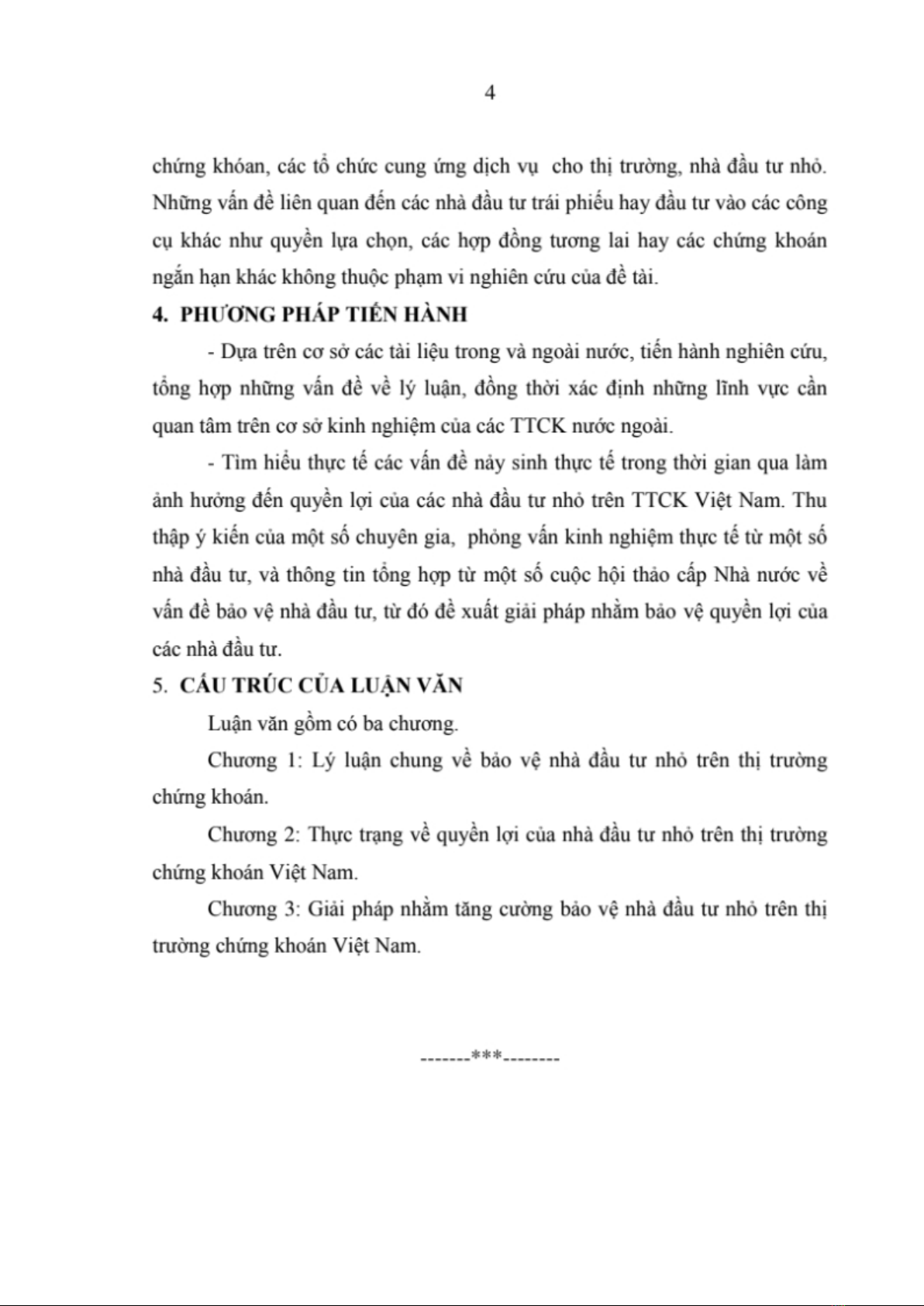 4

chứng khóan, các tổ chức cung ứng dịch vụ cho thị trường, nhà đầu tư nhỏ. Những vấn đề liên quan đến các nhà đầu tư trái phiếu hay đầu tư vào các công cụ khác như quyền lựa chọn, các hợp đồng tương lai hay các chứng khoán ngắn hạn khác không thuộc phạm vi nghiên cứu của đề tài.

4. PHƯƠNG PHÁP TIẾN HÀNH

- Dựa trên cơ sở các tài liệu trong và ngoài nước, tiến hành nghiên cứu, tổng hợp những vấn đề về lý luận, đồng thời xác định những lĩnh vực cần quan tâm trên cơ sở kinh nghiệm của các TTCK nước ngoài.

- Tìm hiểu thực tế các vấn đề nảy sinh thực tế trong thời gian qua làm ảnh hưởng đến quyền lợi của các nhà đầu tư nhỏ trên TTCK Việt Nam. Thu thập ý kiến của một số chuyên gia, phỏng vấn kinh nghiệm thực tế từ một số nhà đầu tư, và thông tin tổng hợp từ một số cuộc hội thảo cấp Nhà nước về vấn đề bảo vệ nhà đầu tư, từ đó đề xuất giải pháp nhằm bảo vệ quyền lợi của các nhà đầu tư.

5. CẤU TRÚC CỦA LUẬN VĂN

Luận văn gồm có ba chương.

Chương 1: Lý luận chung về bảo vệ nhà đầu tư nhỏ trên thị trường chứng khoán.

Chương 2: Thực trạng về quyền lợi của nhà đầu tư nhỏ trên thị trường chứng khoán Việt Nam.

Chương 3: Giải pháp nhằm tăng cường bảo vệ nhà đầu tư nhỏ trên thị trường chứng khoán Việt Nam.

-------***--------